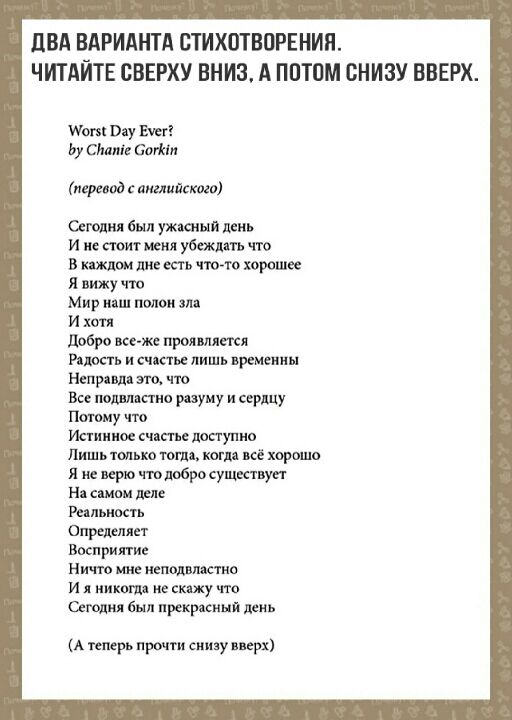 ДВА ВАРИАНТА СТИХОТВОРЕНИЯ.
ЧИТАЙТЕ СВЕРХУ ВНИЗ, А ПОТОМ СНИЗУ ВВЕРХ.

Worst Day Ever?
by Chanie Gorkin

(перевод с английского)

Сегодня был ужасный день
И не стоит меня убеждать что
В каждом дне есть что-то хорошее
Я вижу что
Мир наш полон зла
И хотя
Добро все-же проявляется
Радость и счастье лишь временны
Неправда это, что
Все подвластно разуму и сердцу
Потому что
Истинное счастье доступно
Лишь только тогда, когда всё хорошо
Я не верю что добро существует
На самом деле
Реальность
Определяет
Восприятие
Ничто мне неподвластно
И я никогда не скажу что
Сегодня был прекрасный день

(А теперь прочти снизу вверх)